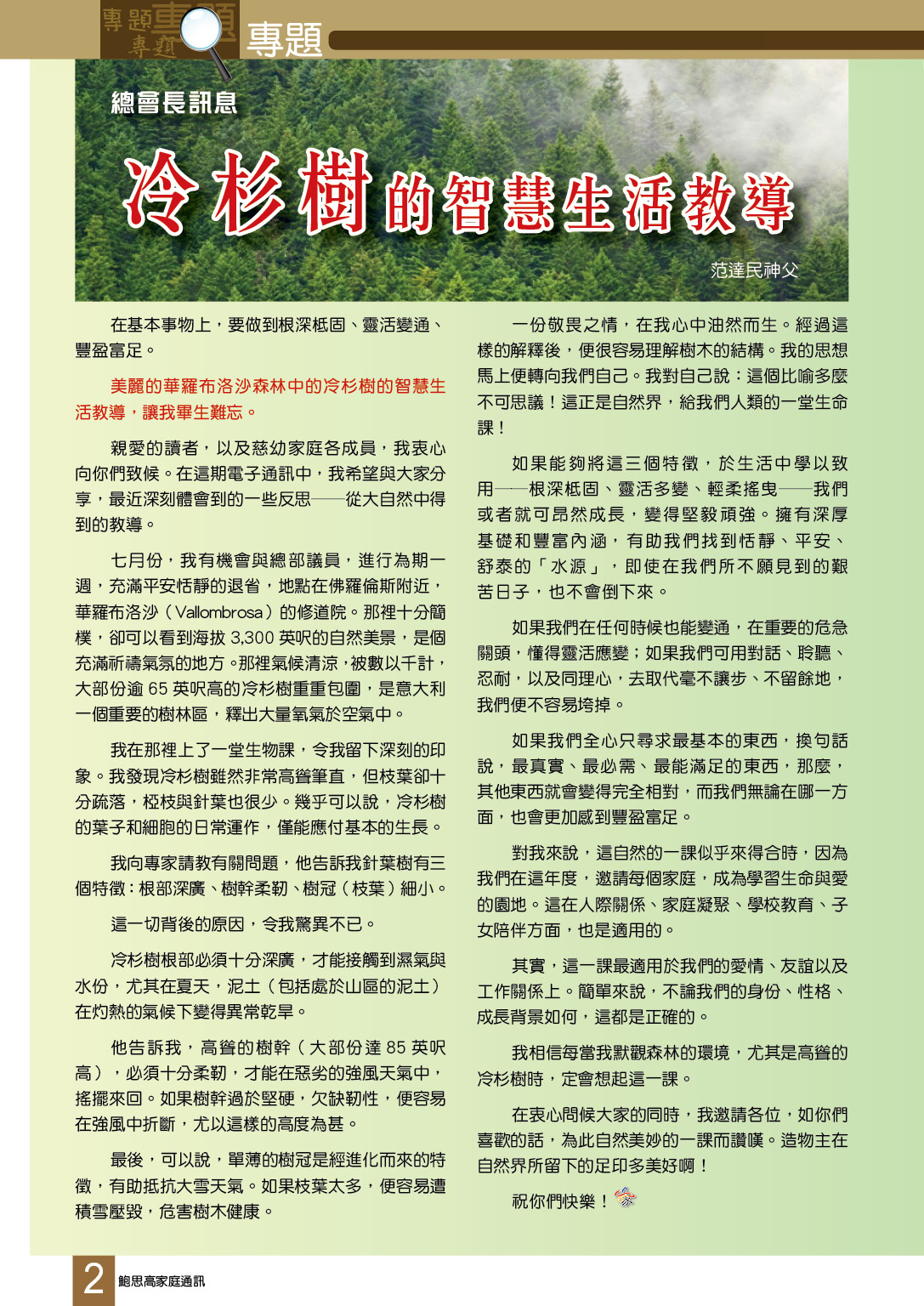 專題 專題 專題

專題

總會長訊息

冷杉樹的智慧生活教導

范達民神父

在基本事物上，要做到根深柢固、靈活變通、豐盈富足。

美麗的華羅布洛沙森林中的冷杉樹的智慧生活教導，讓我畢生難忘。

親愛的讀者，以及慈幼家庭各成員，我衷心向你們致候。在這期電子通訊中，我希望與大家分享，最近深刻體會到的一些反思——從大自然中得到的教導。

七月份，我有機會與總部議員，進行為期一週，充滿平安恬靜的退省，地點在佛羅倫斯附近，華羅布洛沙（Vallombrosa）的修道院。那裡十分簡樸，卻可以看到海拔 3,300 英呎的自然美景，是個充滿祈禱氣氛的地方。那裡氣候清涼，被數以千計，大部份逾 65 英呎高的冷杉樹重重包圍，是意大利一個重要的樹林區，釋出大量氧氣於空氣中。

我在那裡上了一堂生物課，令我留下深刻的印象。我發現冷杉樹雖然非常高聳筆直，但枝葉卻十分疏落，椏枝與針葉也很少。幾乎可以說，冷杉樹的葉子和細胞的日常運作，僅能應付基本的生長。

我向專家請教有關問題，他告訴我針葉樹有三個特徵：根部深廣、樹幹柔韌、樹冠（枝葉）細小。

這一切背後的原因，令我驚異不已。

冷杉樹根部必須十分深廣，才能接觸到濕氣與水份，尤其在夏天，泥土（包括處於山區的泥土）在灼熱的氣候下變得異常乾旱。

他告訴我，高聳的樹幹（大部份達 85 英呎高），必須十分柔韌，才能在惡劣的強風天氣中，搖擺來回。如果樹幹過於堅硬，欠缺韌性，便容易在強風中折斷，尤以這樣的高度為甚。

最後，可以說，單薄的樹冠是經進化而來的特徵，有助抵抗大雪天氣。如果枝葉太多，便容易遭積雪壓毀，危害樹木健康。

一份敬畏之情，在我心中油然而生。經過這樣的解釋後，便很容易理解樹木的結構。我的思想馬上便轉向我們自己。我對自己說：這個比喻多麼不可思議！這正是自然界，給我們人類的一堂生命課！

如果能夠將這三個特徵，於生活中學以致用——根深柢固、靈活多變、輕柔搖曳——我們或者就可昂然成長，變得堅毅頑強。擁有深厚基礎和豐富內涵，有助我們找到恬靜、平安、舒泰的「水源」，即使在我們所不願見到的艱苦日子，也不會倒下來。

如果我們在任何時候也能變通，在重要的危急關頭，懂得靈活應變；如果我們可用對話、聆聽、忍耐，以及同理心，去取代毫不讓步、不留餘地，我們便不容易垮掉。

如果我們全心只尋求最基本的東西，換句話說，最真實、最必需、最能滿足的東西，那麼，其他東西就會變得完全相對，而我們無論在哪一方面，也會更加感到豐盈富足。

對我來說，這自然的一課似乎來得合時，因為我們在這年度，邀請每個家庭，成為學習生命與愛的園地。這在人際關係、家庭凝聚、學校教育、子女陪伴方面，也是適用的。

其實，這一課最適用於我們的愛情、友誼以及工作關係上。簡單來說，不論我們的身份、性格、成長背景如何，這都是正確的。

我相信每當我默觀森林的環境，尤其是高聳的冷杉樹時，定會想起這一課。

在衷心問候大家的同時，我邀請各位，如你們喜歡的話，為此自然美妙的一課而讚嘆。造物主在自然界所留下的足印多美好啊！

祝你們快樂！

2 鮑思高家庭通訊